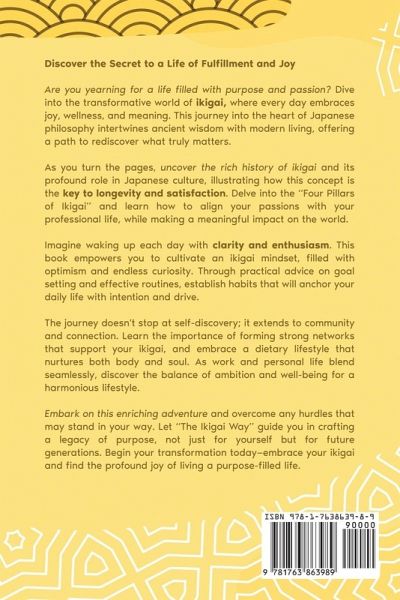 Discover the Secret to a Life of Fulfillment and Joy

Are you yearning for a life filled with purpose and passion? Dive into the transformative world of ikigai, where every day embraces joy, wellness, and meaning. This journey into the heart of Japanese philosophy intertwines ancient wisdom with modern living, offering a path to rediscover what truly matters.

As you turn the pages, uncover the rich history of ikigai and its profound role in Japanese culture, illustrating how this concept is the key to longevity and satisfaction. Delve into the "Four Pillars of Ikigai" and learn how to align your passions with your professional life, while making a meaningful impact on the world.

Imagine waking up each day with clarity and enthusiasm. This book empowers you to cultivate an ikigai mindset, filled with optimism and endless curiosity. Through practical advice on goal setting and effective routines, establish habits that will anchor your daily life with intention and drive.

The journey doesn't stop at self-discovery; it extends to community and connection. Learn the importance of forming strong networks that support your ikigai, and embrace a dietary lifestyle that nurtures both body and soul. As work and personal life blend seamlessly, discover the balance of ambition and well-being for a harmonious lifestyle.

Embark on this enriching adventure and overcome any hurdles that may stand in your way. Let "The Ikigai Way" guide you in crafting a legacy of purpose, not just for yourself but for future generations. Begin your transformation today–embrace your ikigai and find the profound joy of living a purpose-filled life.

ISBN 978-1-7638639-8-9

90000

9 781763 863989